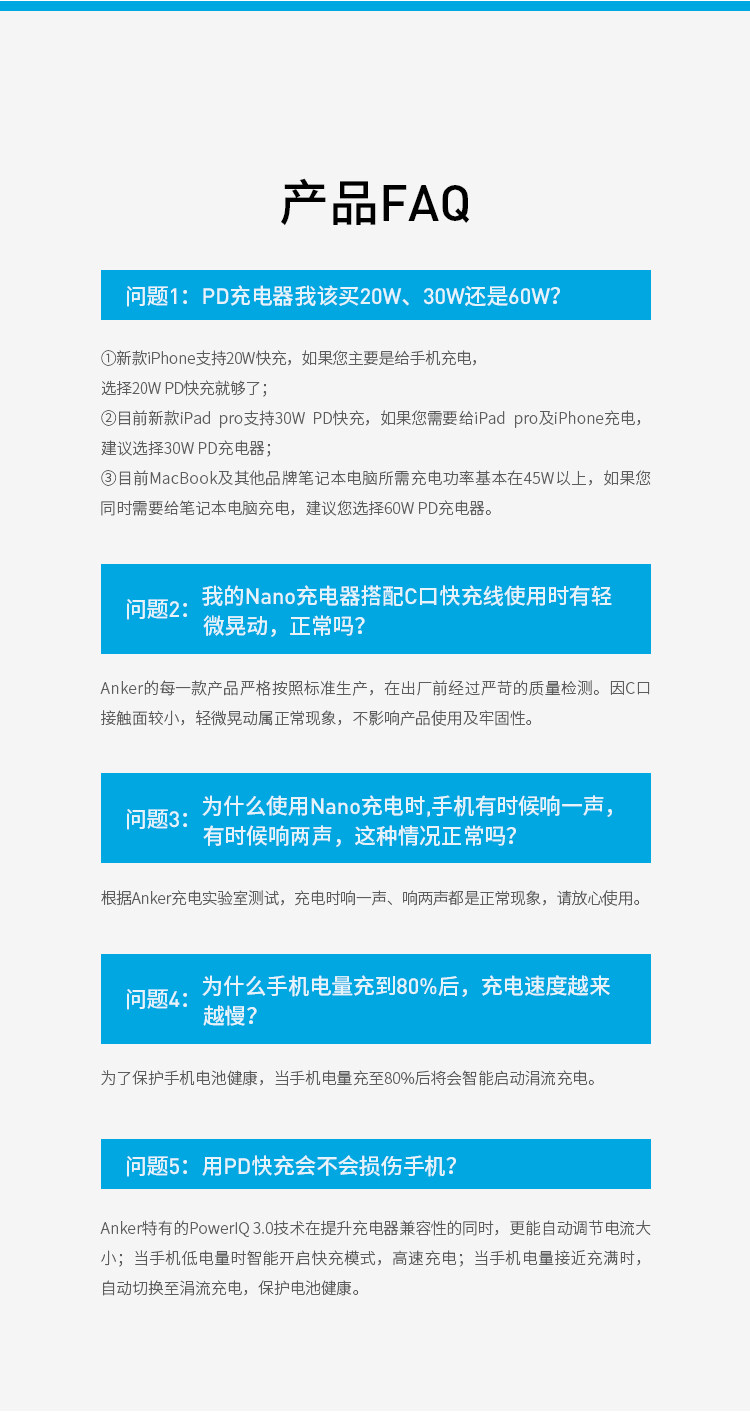 产品FAQ

问题1：PD充电器我该买20W、30W还是60W?

①新款iPhone支持20W快充，如果您主要是给手机充电，选择20W PD快充就够了；
②目前新款iPad pro支持30W PD快充，如果您需要给iPad pro及iPhone充电，建议选择30W PD充电器；
③目前MacBook及其他品牌笔记本电脑所需充电功率基本在45W以上，如果您同时需要给笔记本电脑充电，建议您选择60W PD充电器。

问题2：我的Nano充电器搭配C口快充线使用时有轻微晃动，正常吗?

Anker的每一款产品严格按照标准生产，在出厂前经过严苛的质量检测。因C口接触面较小，轻微晃动属正常现象，不影响产品使用及牢固性。

问题3：为什么使用Nano充电时,手机有时候响一声，有时候响两声，这种情况正常吗?

根据Anker充电实验室测试，充电时响一声、响两声都是正常现象，请放心使用。

问题4：为什么手机电量充到80%后，充电速度越来越慢?

为了保护手机电池健康，当手机电量充至80%后将会智能启动涓流充电。

问题5：用PD快充会不会损伤手机?

Anker特有的PowerIQ 3.0技术在提升充电器兼容性的同时，更能自动调节电流大小；当手机低电量时智能开启快充模式，高速充电；当手机电量接近充满时，自动切换至涓流充电，保护电池健康。